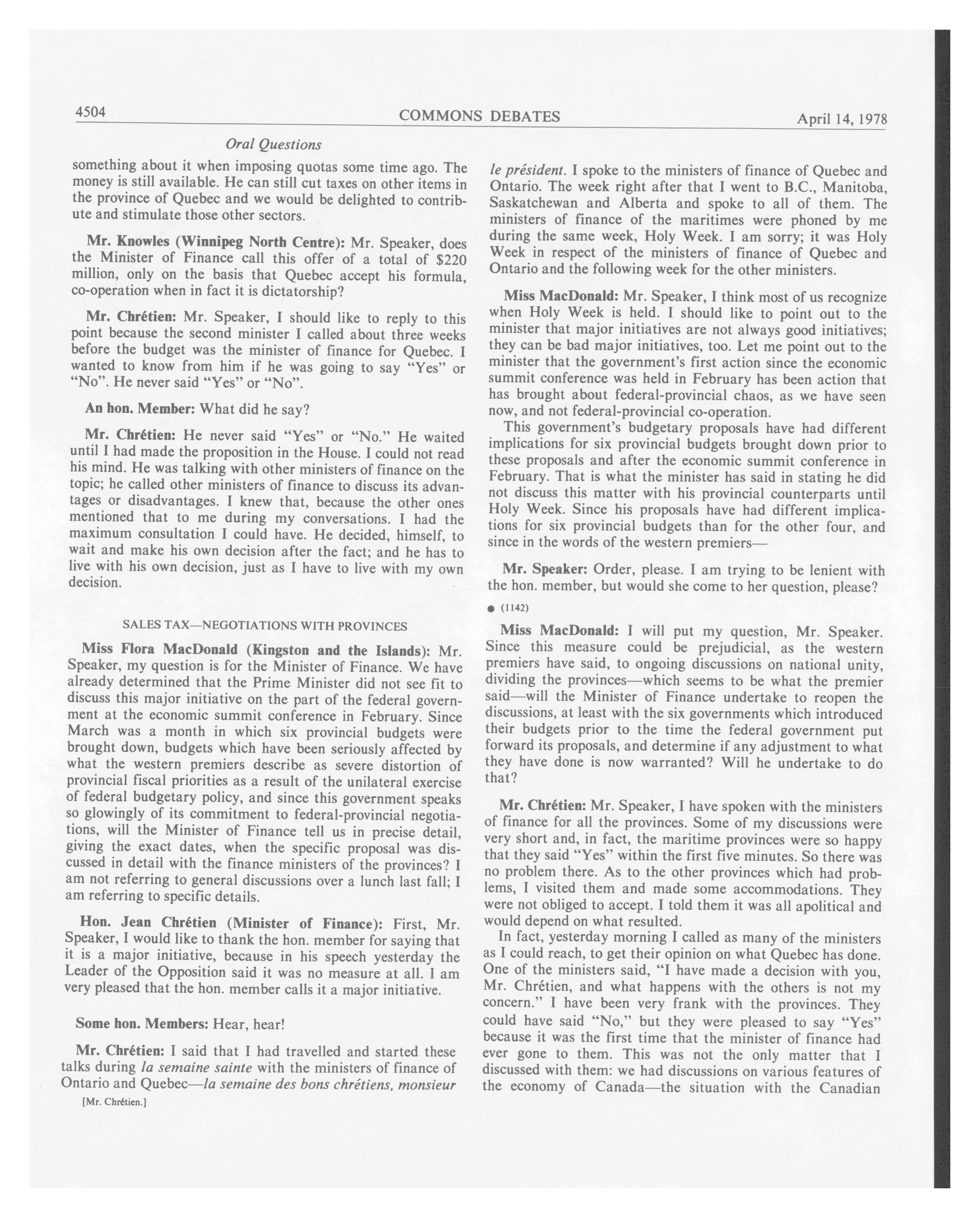 4504 COMMONS DEBATES April 14, 1978

Oral Questions

something about it when imposing quotas some time ago. The money is still available. He can still cut taxes on other items in the province of Quebec and we would be delighted to contribute and stimulate those other sectors.

Mr. Knowles (Winnipeg North Centre): Mr. Speaker, does the Minister of Finance call this offer of a total of \$220 million, only on the basis that Quebec accept his formula, co-operation when in fact it is dictatorship?

Mr. Chrétien: Mr. Speaker, I should like to reply to this point because the second minister I called about three weeks before the budget was the minister of finance for Quebec. I wanted to know from him if he was going to say "Yes" or "No". He never said "Yes" or "No".

An hon. Member: What did he say?

Mr. Chrétien: He never said "Yes" or "No." He waited until I had made the proposition in the House. I could not read his mind. He was talking with other ministers of finance on the topic; he called other ministers of finance to discuss its advantages or disadvantages. I knew that, because the other ones mentioned that to me during my conversations. I had the maximum consultation I could have. He decided, himself, to wait and make his own decision after the fact; and he has to live with his own decision, just as I have to live with my own decision.

SALES TAX—NEGOTIATIONS WITH PROVINCES

Miss Flora MacDonald (Kingston and the Islands): Mr. Speaker, my question is for the Minister of Finance. We have already determined that the Prime Minister did not see fit to discuss this major initiative on the part of the federal government at the economic summit conference in February. Since March was a month in which six provincial budgets were brought down, budgets which have been seriously affected by what the western premiers describe as severe distortion of provincial fiscal priorities as a result of the unilateral exercise of federal budgetary policy, and since this government speaks so glowingly of its commitment to federal-provincial negotiations, will the Minister of Finance tell us in precise detail, giving the exact dates, when the specific proposal was discussed in detail with the finance ministers of the provinces? I am not referring to general discussions over a lunch last fall; I am referring to specific details.

Hon. Jean Chrétien (Minister of Finance): First, Mr. Speaker, I would like to thank the hon. member for saying that it is a major initiative, because in his speech yesterday the Leader of the Opposition said it was no measure at all. I am very pleased that the hon. member calls it a major initiative.

Some hon. Members: Hear, hear!

Mr. Chrétien: I said that I had travelled and started these talks during la semaine sainte with the ministers of finance of Ontario and Quebec—la semaine des bons chrétiens, monsieur

[Mr. Chrétien.]

le président. I spoke to the ministers of finance of Quebec and Ontario. The week right after that I went to B.C., Manitoba, Saskatchewan and Alberta and spoke to all of them. The ministers of finance of the maritimes were phoned by me during the same week, Holy Week. I am sorry; it was Holy Week in respect of the ministers of finance of Quebec and Ontario and the following week for the other ministers.

Miss MacDonald: Mr. Speaker, I think most of us recognize when Holy Week is held. I should like to point out to the minister that major initiatives are not always good initiatives; they can be bad major initiatives, too. Let me point out to the minister that the government's first action since the economic summit conference was held in February has been action that has brought about federal-provincial chaos, as we have seen now, and not federal-provincial co-operation.

This government's budgetary proposals have had different implications for six provincial budgets brought down prior to these proposals and after the economic summit conference in February. That is what the minister has said in stating he did not discuss this matter with his provincial counterparts until Holy Week. Since his proposals have had different implications for six provincial budgets than for the other four, and since in the words of the western premiers—

Mr. Speaker: Order, please. I am trying to be lenient with the hon. member, but would she come to her question, please?

● (1142)

Miss MacDonald: I will put my question, Mr. Speaker. Since this measure could be prejudicial, as the western premiers have said, to ongoing discussions on national unity, dividing the provinces—which seems to be what the premier said—will the Minister of Finance undertake to reopen the discussions, at least with the six governments which introduced their budgets prior to the time the federal government put forward its proposals, and determine if any adjustment to what they have done is now warranted? Will he undertake to do that?

Mr. Chrétien: Mr. Speaker, I have spoken with the ministers of finance for all the provinces. Some of my discussions were very short and, in fact, the maritime provinces were so happy that they said "Yes" within the first five minutes. So there was no problem there. As to the other provinces which had problems, I visited them and made some accommodations. They were not obliged to accept. I told them it was all apolitical and would depend on what resulted.

In fact, yesterday morning I called as many of the ministers as I could reach, to get their opinion on what Quebec has done. One of the ministers said, "I have made a decision with you, Mr. Chrétien, and what happens with the others is not my concern." I have been very frank with the provinces. They could have said "No," but they were pleased to say "Yes" because it was the first time that the minister of finance had ever gone to them. This was not the only matter that I discussed with them: we had discussions on various features of the economy of Canada—the situation with the Canadian